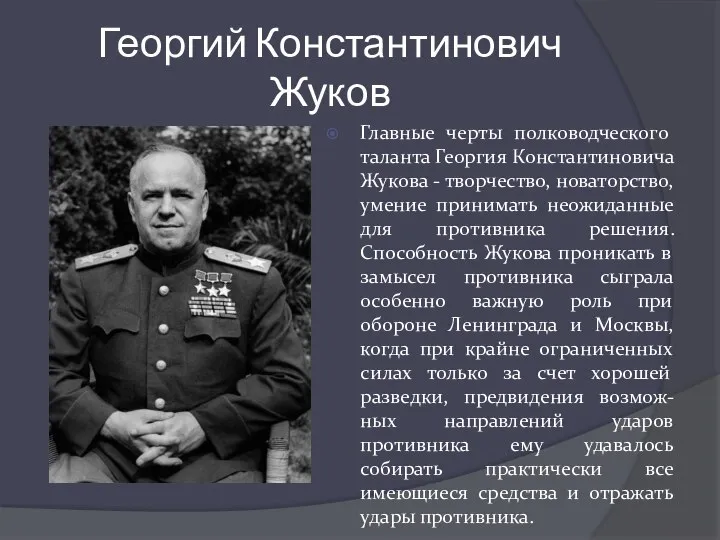 Георгий Константинович Жуков

Главные черты полководческого таланта Георгия Константиновича Жукова - творчество, новаторство, умение принимать неожиданные для противника решения. Способность Жукова проникать в замысел противника сыграла особенно важную роль при обороне Ленинграда и Москвы, когда при крайне ограниченных силах только за счет хорошей разведки, предвидения возможных направлений ударов противника ему удавалось собирать практически все имеющиеся средства и отражать удары противника.